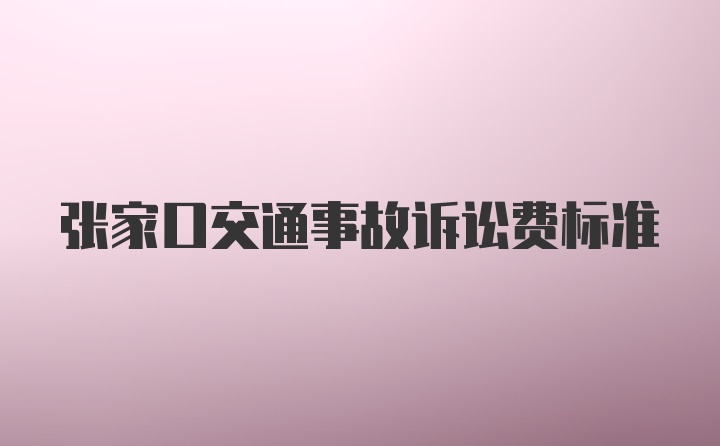 张家口交通事故诉讼费标准